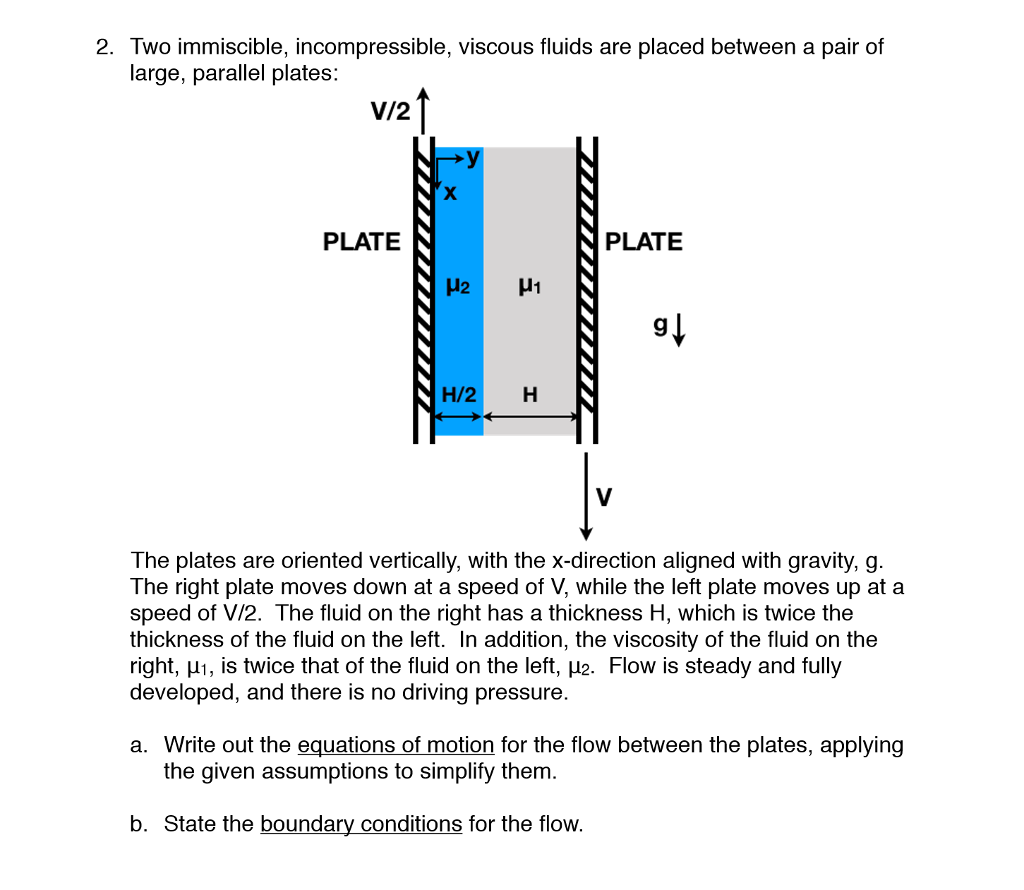 2. Two immiscible, incompressible, viscous fluids are placed between a pair of large, parallel plates:

V/2

y
x

PLATE

PLATE

$\mu_2$

$\mu_1$

g

H/2

H

V

The plates are oriented vertically, with the x-direction aligned with gravity, g. The right plate moves down at a speed of V, while the left plate moves up at a speed of V/2. The fluid on the right has a thickness H, which is twice the thickness of the fluid on the left. In addition, the viscosity of the fluid on the right, $\mu_1$, is twice that of the fluid on the left, $\mu_2$. Flow is steady and fully developed, and there is no driving pressure.

a. Write out the equations of motion for the flow between the plates, applying the given assumptions to simplify them.

b. State the boundary conditions for the flow.